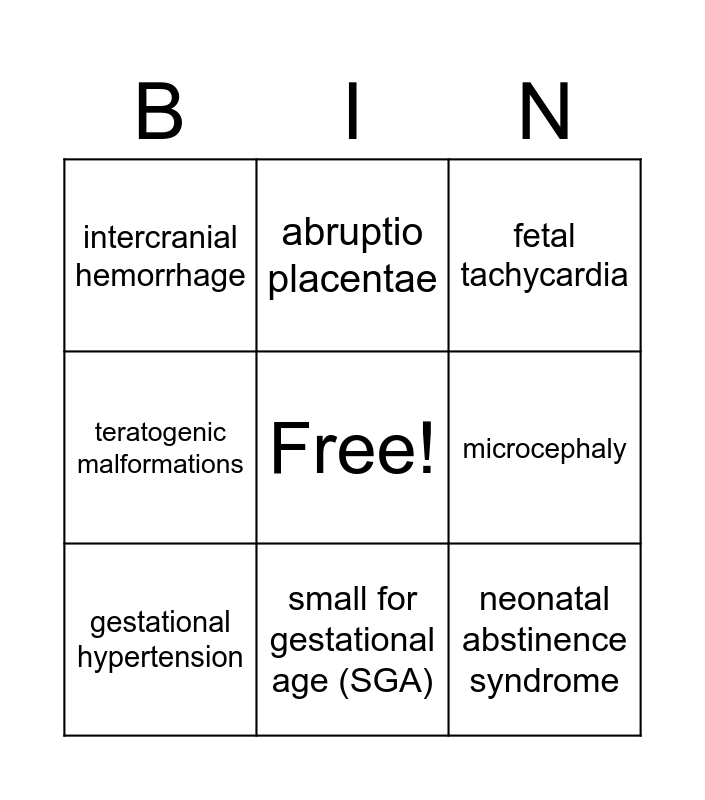 | B | I | N |
|---|---|---|
| intercranial hemorrhage | abruptio placentae | fetal tachycardia |
| teratogenic malformations | Free! | microcephaly |
| gestational hypertension | small for gestational age (SGA) | neonatal abstinence syndrome |